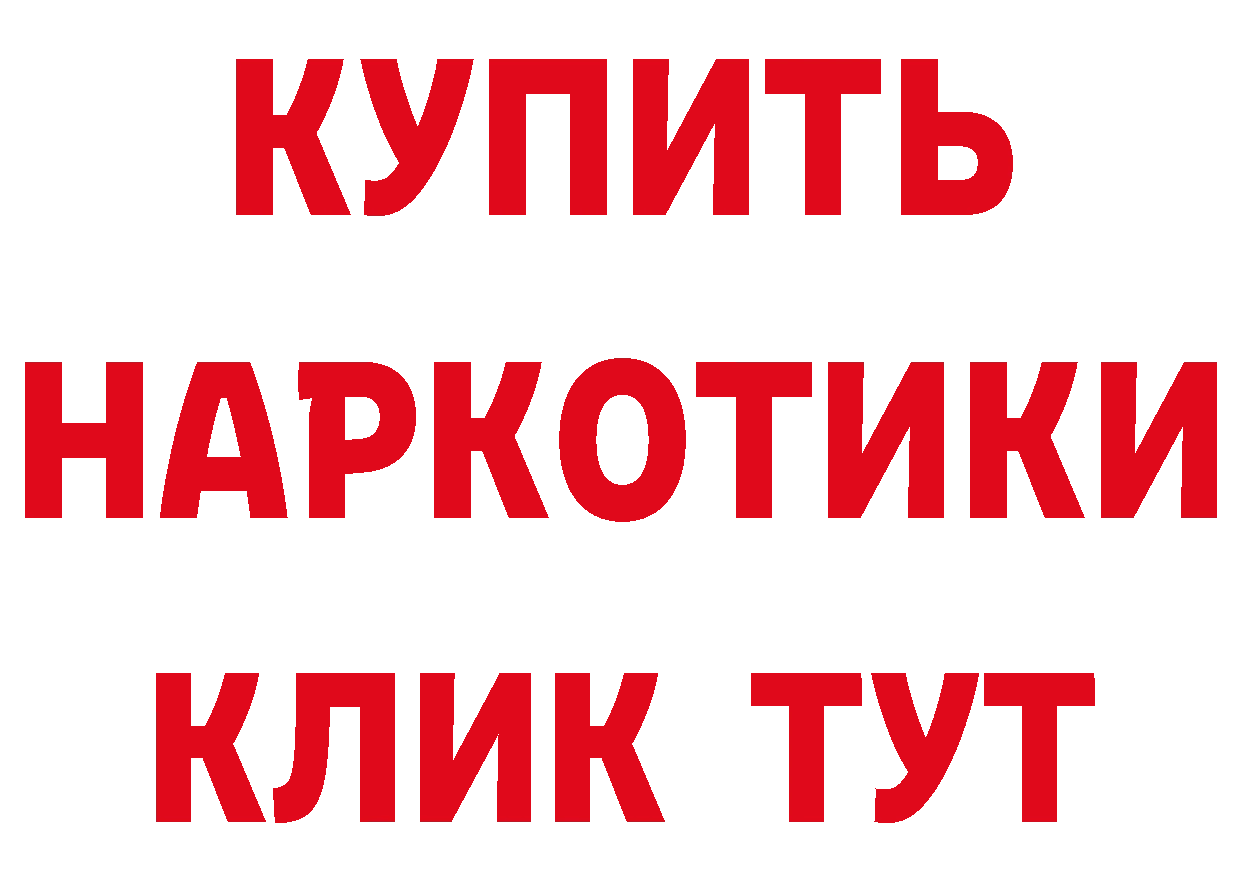 КУПИТЬ
НАРКОТИКИ
КЛИК ТУТ